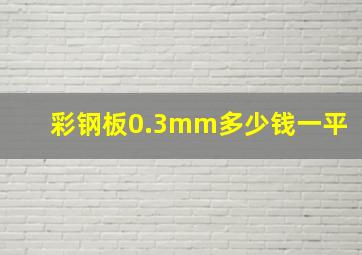 彩钢板0.3mm多少钱一平